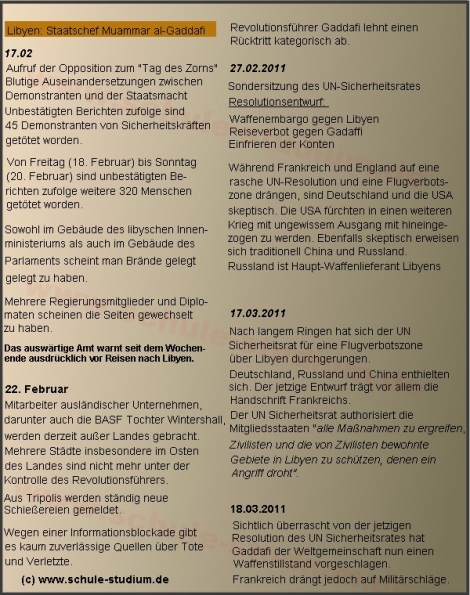 Libyen: Staatschef Muammar al-Gaddafi

17.02
Aufruf der Opposition zum "Tag des Zorns" Blutige Auseinandersetzungen zwischen Demonstranten und der Staatsmacht Unbestätigten Berichten zufolge sind 45 Demonstranten von Sicherheitskräften getötet worden.

Von Freitag (18. Februar) bis Sonntag (20. Februar) sind unbestätigten Berichten zufolge weitere 320 Menschen getötet worden.

Sowohl im Gebäude des libyschen Innenministeriums als auch im Gebäude des Parlaments scheint man Brände gelegt gelegt zu haben.

Mehrere Regierungsmitglieder und Diplomaten scheinen die Seiten gewechselt zu haben.

Das auswärtige Amt warnt seit dem Wochenende ausdrücklich vor Reisen nach Libyen.

22. Februar
Mitarbeiter ausländischer Unternehmen, darunter auch die BASF Tochter Wintershall, werden derzeit außer Landes gebracht. Mehrere Städte insbesondere im Osten des Landes sind nicht mehr unter der Kontrolle des Revolutionsführers.

Aus Tripolis werden ständig neue Schießereien gemeldet.

Wegen einer Informationsblockade gibt es kaum zuverlässige Quellen über Tote und Verletzte.

(c) www.schule-studium.de

Revolutionsführer Gaddafi lehnt einen Rücktritt kategorisch ab.

27.02.2011
Sondersitzung des UN-Sicherheitsrates
Resolutionsentwurf:
Waffenembargo gegen Libyen
Reiseverbot gegen Gadaffi
Einfrieren der Konten

Während Frankreich und England auf eine rasche UN-Resolution und eine Flugverbotszone drängen, sind Deutschland und die USA skeptisch. Die USA fürchten in einen weiteren Krieg mit ungewissem Ausgang mit hineingezogen zu werden. Ebenfalls skeptisch erweisen sich traditionell China und Russland. Russland ist Haupt-Waffenlieferant Libyens

17.03.2011
Nach langem Ringen hat sich der UN Sicherheitsrat für eine Flugverbotszone über Libyen durchgerungen.

Deutschland, Russland und China enthielten sich. Der jetzige Entwurf trägt vor allem die Handschrift Frankreichs.

Der UN Sicherheitsrat authorisiert die Mitgliedsstaaten "alle Maßnahmen zu ergreifen, Zivilisten und die von Zivilisten bewohnte Gebiete in Libyen zu schützen, denen ein Angriff droht".

18.03.2011
Sichtlich überrascht von der jetzigen Resolution des UN Sicherheitsrates hat Gaddafi der Weltgemeinschaft nun einen Waffenstillstand vorgeschlagen.

Frankreich drängt jedoch auf Militärschläge.